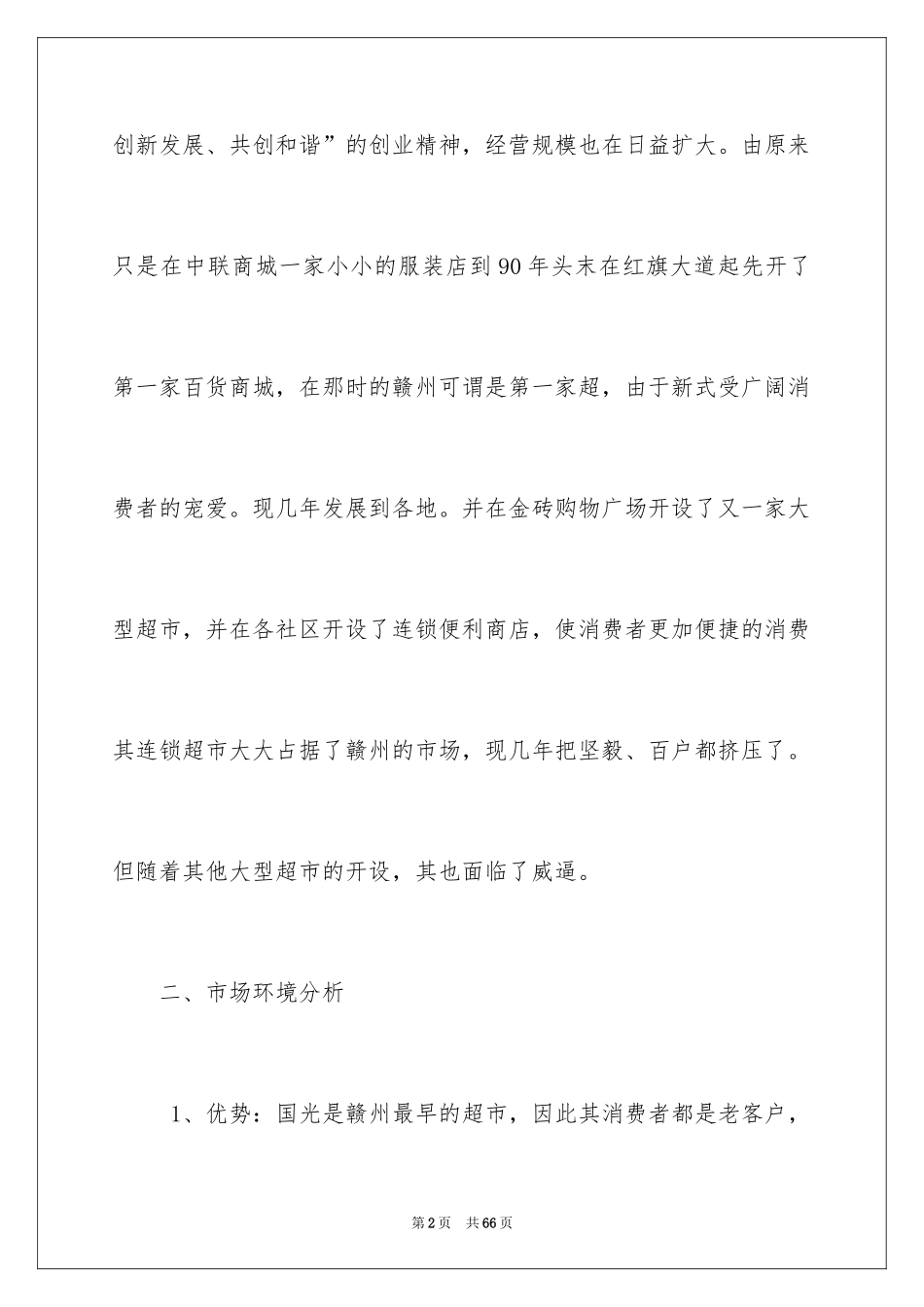 创新发展、共创和谐”的创业精神，经营规模也在日益扩大。由原来只是在中联商城一家小小的服装店到90年头末在红旗大道起先开了第一家百货商城，在那时的赣州可谓是第一家超，由于新式受广阔消费者的宠爱。现几年发展到各地。并在金砖购物广场开设了又一家大型超市，并在各社区开设了连锁便利商店，使消费者更加便捷的消费其连锁超市大大占据了赣州的市场，现几年把坚毅、百户都挤压了。但随着其他大型超市的开设，其也面临了威逼。

二、市场环境分析

1、优势：国光是赣州最早的超市，因此其消费者都是老客户，

第2页 共66页